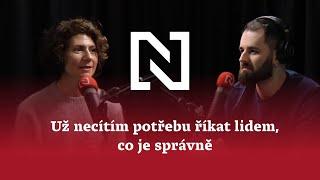 N

Už necítím potřebu říkat lidem, co je správně